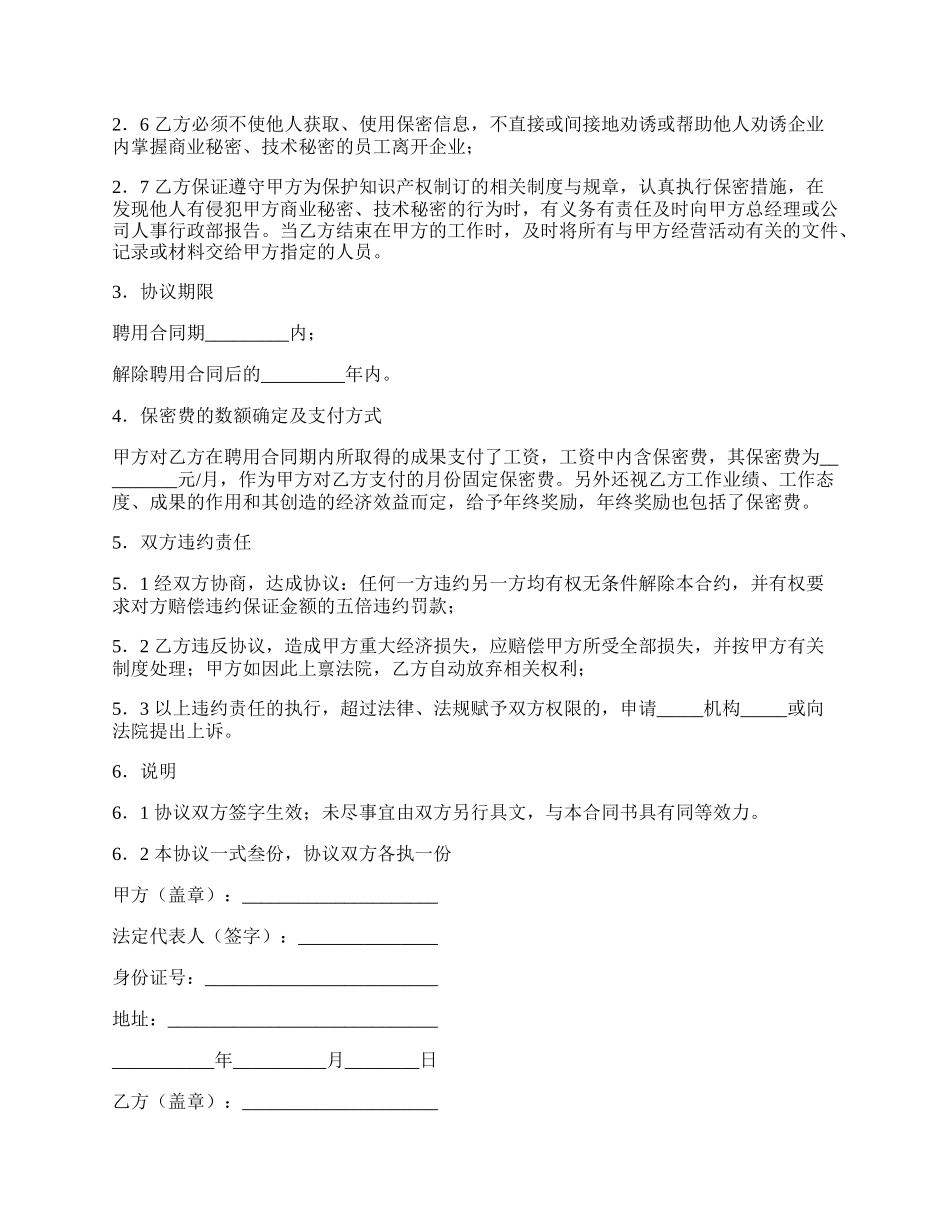 2．6 乙方必须不使他人获取、使用保密信息，不直接或间接地劝诱或帮助他人劝诱企业内掌握商业秘密、技术秘密的员工离开企业；

2．7 乙方保证遵守甲方为保护知识产权制订的相关制度与规章，认真执行保密措施，在发现他人有侵犯甲方商业秘密、技术秘密的行为时，有义务有责任及时向甲方总经理或公司人事行政部报告。当乙方结束在甲方的工作时，及时将所有与甲方经营活动有关的文件、记录或材料交给甲方指定的人员。

3．协议期限

聘用合同期_________内；

解除聘用合同后的_________年内。

4．保密费的数额确定及支付方式

甲方对乙方在聘用合同期内所取得的成果支付了工资，工资中内含保密费，其保密费为_________元/月，作为甲方对乙方支付的月份固定保密费。另外还视乙方工作业绩、工作态度、成果的作用和其创造的经济效益而定，给予年终奖励，年终奖励也包括了保密费。

5．双方违约责任

5．1 经双方协商，达成协议：任何一方违约另一方均有权无条件解除本合约，并有权要求对方赔偿违约保证金额的五倍违约罚款；

5．2 乙方违反协议，造成甲方重大经济损失，应赔偿甲方所受全部损失，并按甲方有关制度处理；甲方如因此上禀法院，乙方自动放弃相关权利；

5．3 以上违约责任的执行，超过法律、法规赋予双方权限的，申请_____机构_____或向法院提出上诉。

6．说明

6．1 协议双方签字生效；未尽事宜由双方另行具文，与本合同书具有同等效力。

6．2 本协议一式叁份，协议双方各执一份

甲方（盖章）：_____________________

法定代表人（签字）：_______________

身份证号：_________________________

地址：_____________________________

___________年__________月________日

乙方（盖章）：_____________________